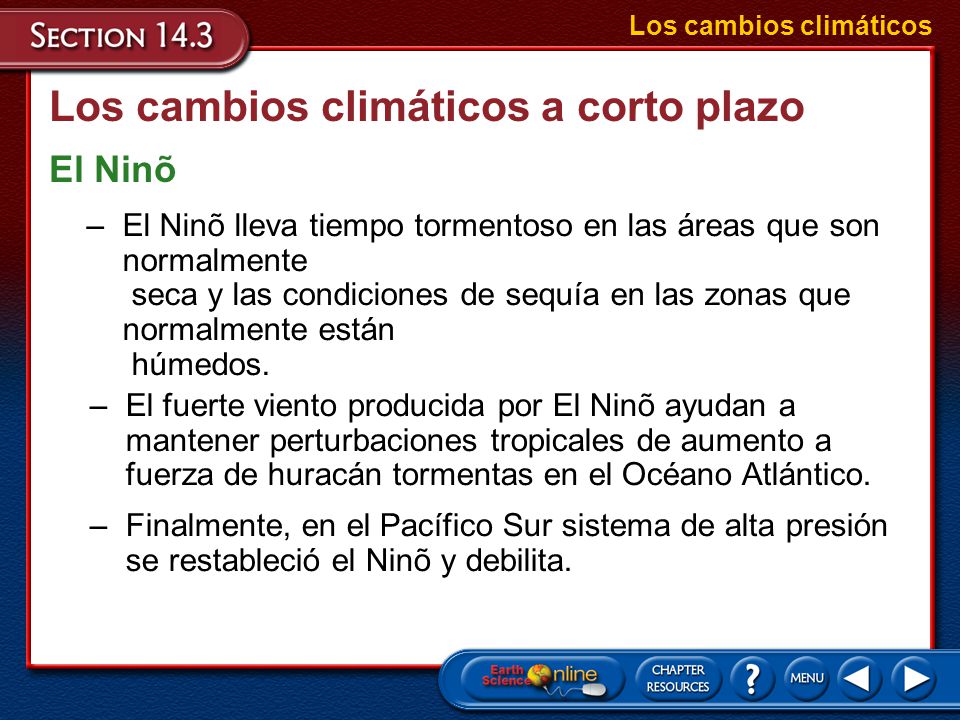 SECTION 14.3

Los cambios climáticos

Los cambios climáticos a corto plazo

El Ninõ

– El Ninõ lleva tiempo tormentoso en las áreas que son normalmente seca y las condiciones de sequía en las zonas que normalmente están húmedos.

– El fuerte viento producida por El Ninõ ayudan a mantener perturbaciones tropicales de aumento a fuerza de huracán tormentas en el Océano Atlántico.

– Finalmente, en el Pacífico Sur sistema de alta presión se restableció el Ninõ y debilita.

Earth Science Online

CHAPTER RESOURCES

?

MENU